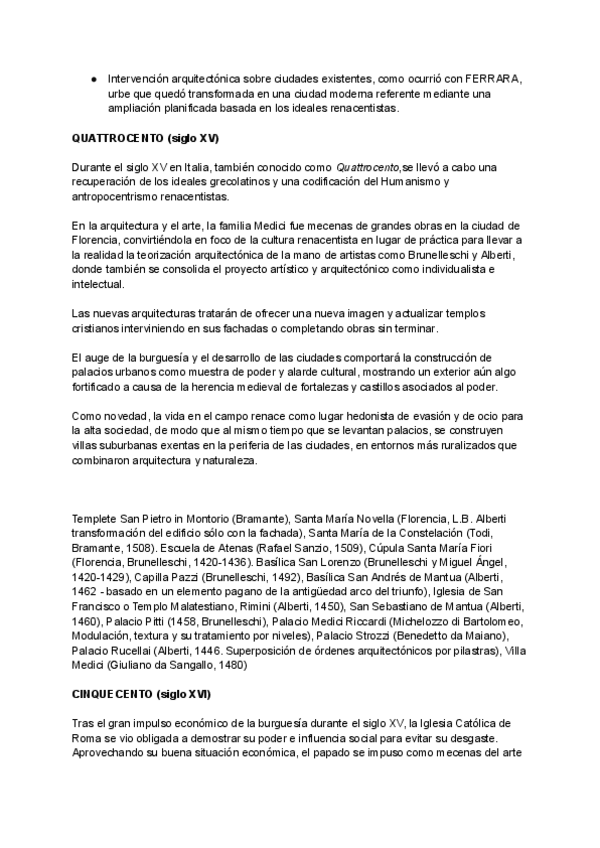 ● Intervención arquitectónica sobre ciudades existentes, como ocurrió con FERRARA, urbe que quedó transformada en una ciudad moderna referente mediante una ampliación planificada basada en los ideales renacentistas.

QUATTROCENTO (siglo XV)

Durante el siglo XV en Italia, también conocido como Quattrocento,se llevó a cabo una recuperación de los ideales grecolatinos y una codificación del Humanismo y antropocentrismo renacentistas.

En la arquitectura y el arte, la familia Medici fue mecenas de grandes obras en la ciudad de Florencia, convirtiéndola en foco de la cultura renacentista en lugar de práctica para llevar a la realidad la teorización arquitectónica de la mano de artistas como Brunelleschi y Alberti, donde también se consolida el proyecto artístico y arquitectónico como individualista e intelectual.

Las nuevas arquitecturas tratarán de ofrecer una nueva imagen y actualizar templos cristianos interviniendo en sus fachadas o completando obras sin terminar.

El auge de la burguesía y el desarrollo de las ciudades comportará la construcción de palacios urbanos como muestra de poder y alarde cultural, mostrando un exterior aún algo fortificado a causa de la herencia medieval de fortalezas y castillos asociados al poder.

Como novedad, la vida en el campo renace como lugar hedonista de evasión y de ocio para la alta sociedad, de modo que al mismo tiempo que se levantan palacios, se construyen villas suburbanas exentas en la periferia de las ciudades, en entornos más ruralizados que combinaron arquitectura y naturaleza.

Templete San Pietro in Montorio (Bramante), Santa María Novella (Florencia, L.B. Alberti transformación del edificio sólo con la fachada), Santa María de la Constelación (Todi, Bramante, 1508). Escuela de Atenas (Rafael Sanzio, 1509), Cúpula Santa María Fiori (Florencia, Brunelleschi, 1420-1436). Basílica San Lorenzo (Brunelleschi y Miguel Ángel, 1420-1429), Capilla Pazzi (Brunelleschi, 1492), Basílica San Andrés de Mantua (Alberti, 1462 - basado en un elemento pagano de la antigüedad arco del triunfo), Iglesia de San Francisco o Templo Malatestiano, Rimini (Alberti, 1450), San Sebastiano de Mantua (Alberti, 1460), Palacio Pitti (1458, Brunelleschi), Palacio Medici Riccardi (Michelozzo di Bartolomeo, Modulación, textura y su tratamiento por niveles), Palacio Strozzi (Benedetto da Maiano), Palacio Rucellai (Alberti, 1446. Superposición de órdenes arquitectónicos por pilastras), Villa Medici (Giuliano da Sangallo, 1480)

CINQUECENTO (siglo XVI)

Tras el gran impulso económico de la burguesía durante el siglo XV, la Iglesia Católica de Roma se vio obligada a demostrar su poder e influencia social para evitar su desgaste. Aprovechando su buena situación económica, el papado se impuso como mecenas del arte